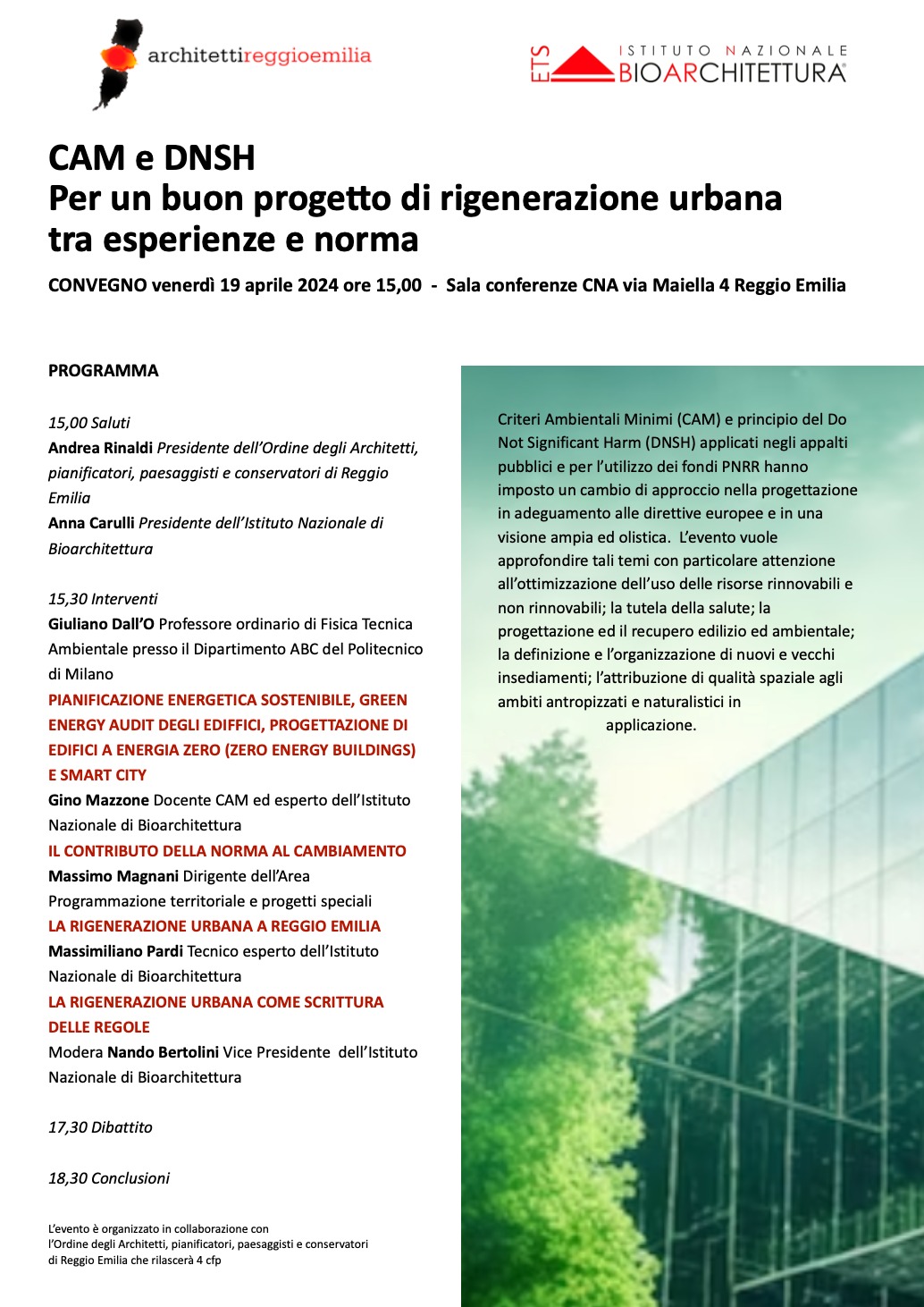 architettireggioemilia

ETS ISTITUTO NAZIONALE BIOARCHITETTURA®

CAM e DNSH
Per un buon progetto di rigenerazione urbana tra esperienze e norma

CONVEGNO venerdì 19 aprile 2024 ore 15,00 - Sala conferenze CNA via Maiella 4 Reggio Emilia

PROGRAMMA

15,00 Saluti
Andrea Rinaldi Presidente dell'Ordine degli Architetti, pianificatori, paesaggisti e conservatori di Reggio Emilia
Anna Carulli Presidente dell'Istituto Nazionale di Bioarchitettura

15,30 Interventi
Giuliano Dall'O Professore ordinario di Fisica Tecnica Ambientale presso il Dipartimento ABC del Politecnico di Milano
PIANIFICAZIONE ENERGETICA SOSTENIBILE, GREEN ENERGY AUDIT DEGLI EDIFFICI, PROGETTAZIONE DI EDIFICI A ENERGIA ZERO (ZERO ENERGY BUILDINGS) E SMART CITY
Gino Mazzone Docente CAM ed esperto dell'Istituto Nazionale di Bioarchitettura
IL CONTRIBUTO DELLA NORMA AL CAMBIAMENTO
Massimo Magnani Dirigente dell'Area Programmazione territoriale e progetti speciali
LA RIGENERAZIONE URBANA A REGGIO EMILIA
Massimiliano Pardi Tecnico esperto dell'Istituto Nazionale di Bioarchitettura
LA RIGENERAZIONE URBANA COME SCRITTURA DELLE REGOLE
Modera Nando Bertolini Vice Presidente dell'Istituto Nazionale di Bioarchitettura

17,30 Dibattito

18,30 Conclusioni

L'evento è organizzato in collaborazione con l'Ordine degli Architetti, pianificatori, paesaggisti e conservatori di Reggio Emilia che rilascerà 4 cfp

Criteri Ambientali Minimi (CAM) e principio del Do Not Significant Harm (DNSH) applicati negli appalti pubblici e per l'utilizzo dei fondi PNRR hanno imposto un cambio di approccio nella progettazione in adeguamento alle direttive europee e in una visione ampia ed olistica. L'evento vuole approfondire tali temi con particolare attenzione all'ottimizzazione dell'uso delle risorse rinnovabili e non rinnovabili; la tutela della salute; la progettazione ed il recupero edilizio ed ambientale; la definizione e l'organizzazione di nuovi e vecchi insediamenti; l'attribuzione di qualità spaziale agli ambiti antropizzati e naturalistici in applicazione.